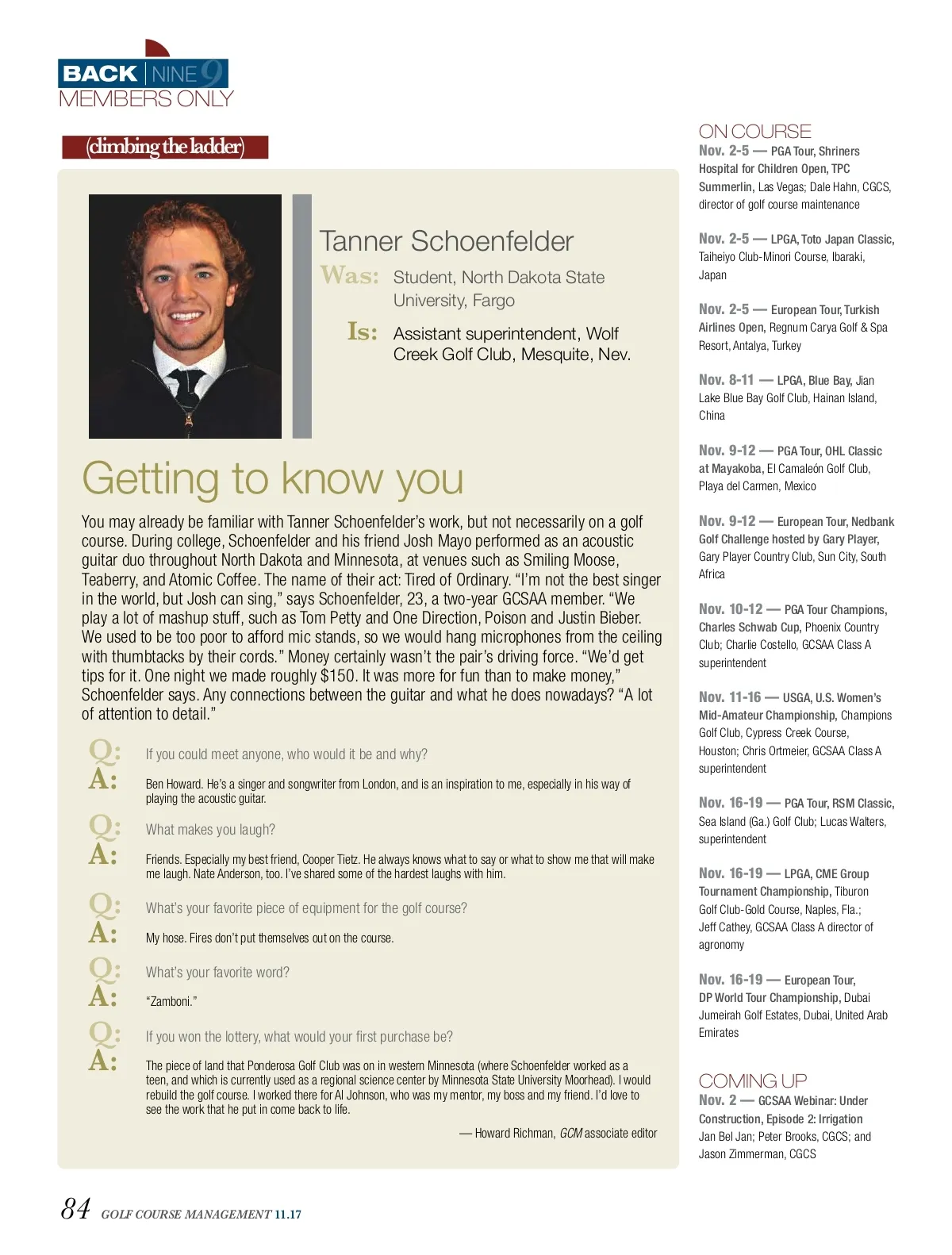 BACK | NINE 9
MEMBERS ONLY

(climbing the ladder)

Tanner Schoenfelder

Was: Student, North Dakota State University, Fargo

Is: Assistant superintendent, Wolf Creek Golf Club, Mesquite, Nev.

Getting to know you

You may already be familiar with Tanner Schoenfelder's work, but not necessarily on a golf course. During college, Schoenfelder and his friend Josh Mayo performed as an acoustic guitar duo throughout North Dakota and Minnesota, at venues such as Smiling Moose, Teaberry, and Atomic Coffee. The name of their act: Tired of Ordinary. "I'm not the best singer in the world, but Josh can sing," says Schoenfelder, 23, a two-year GCSAA member. "We play a lot of mashup stuff, such as Tom Petty and One Direction, Poison and Justin Bieber. We used to be too poor to afford mic stands, so we would hang microphones from the ceiling with thumbtacks by their cords." Money certainly wasn't the pair's driving force. "We'd get tips for it. One night we made roughly $150. It was more for fun than to make money," Schoenfelder says. Any connections between the guitar and what he does nowadays? "A lot of attention to detail."

Q: If you could meet anyone, who would it be and why?
A: Ben Howard. He's a singer and songwriter from London, and is an inspiration to me, especially in his way of playing the acoustic guitar.

Q: What makes you laugh?
A: Friends. Especially my best friend, Cooper Tietz. He always knows what to say or what to show me that will make me laugh. Nate Anderson, too. I've shared some of the hardest laughs with him.

Q: What's your favorite piece of equipment for the golf course?
A: My hose. Fires don't put themselves out on the course.

Q: What's your favorite word?
A: "Zamboni."

Q: If you won the lottery, what would your first purchase be?
A: The piece of land that Ponderosa Golf Club was on in western Minnesota (where Schoenfelder worked as a teen, and which is currently used as a regional science center by Minnesota State University Moorhead). I would rebuild the golf course. I worked there for Al Johnson, who was my mentor, my boss and my friend. I'd love to see the work that he put in come back to life.

— Howard Richman, GCM associate editor

ON COURSE

Nov. 2-5 — PGA Tour, Shriners Hospital for Children Open, TPC Summerlin, Las Vegas; Dale Hahn, CGCS, director of golf course maintenance

Nov. 2-5 — LPGA, Toto Japan Classic, Taiheiyo Club-Minori Course, Ibaraki, Japan

Nov. 2-5 — European Tour, Turkish Airlines Open, Regnum Carya Golf & Spa Resort, Antalya, Turkey

Nov. 8-11 — LPGA, Blue Bay, Jian Lake Blue Bay Golf Club, Hainan Island, China

Nov. 9-12 — PGA Tour, OHL Classic at Mayakoba, El Camaleón Golf Club, Playa del Carmen, Mexico

Nov. 9-12 — European Tour, Nedbank Golf Challenge hosted by Gary Player, Gary Player Country Club, Sun City, South Africa

Nov. 10-12 — PGA Tour Champions, Charles Schwab Cup, Phoenix Country Club; Charlie Costello, GCSAA Class A superintendent

Nov. 11-16 — USGA, U.S. Women's Mid-Amateur Championship, Champions Golf Club, Cypress Creek Course, Houston; Chris Ortmeier, GCSAA Class A superintendent

Nov. 16-19 — PGA Tour, RSM Classic, Sea Island (Ga.) Golf Club; Lucas Walters, superintendent

Nov. 16-19 — LPGA, CME Group Tournament Championship, Tiburon Golf Club-Gold Course, Naples, Fla.; Jeff Cathey, GCSAA Class A director of agronomy

Nov. 16-19 — European Tour, DP World Tour Championship, Dubai Jumeirah Golf Estates, Dubai, United Arab Emirates

COMING UP

Nov. 2 — GCSAA Webinar: Under Construction, Episode 2: Irrigation Jan Bel Jan; Peter Brooks, CGCS; and Jason Zimmerman, CGCS

84 GOLF COURSE MANAGEMENT 11.17